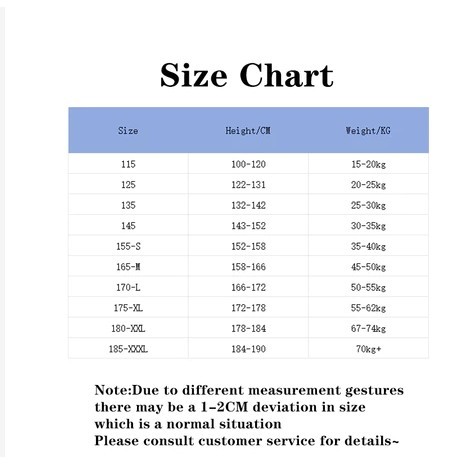 Size Chart

| Size | Height/CM | Weight/KG |
|---|---|---|
| 115 | 100-120 | 15-20kg |
| 125 | 122-131 | 20-25kg |
| 135 | 132-142 | 25-30kg |
| 145 | 143-152 | 30-35kg |
| 155-S | 152-158 | 35-40kg |
| 165-M | 158-166 | 45-50kg |
| 170-L | 166-172 | 50-55kg |
| 175-XL | 172-178 | 55-62kg |
| 180-XXL | 178-184 | 67-74kg |
| 185-XXXL | 184-190 | 70kg+ |

Note:Due to different measurement gestures there may be a 1-2CM deviation in size which is a normal situation
Please consult customer service for details~